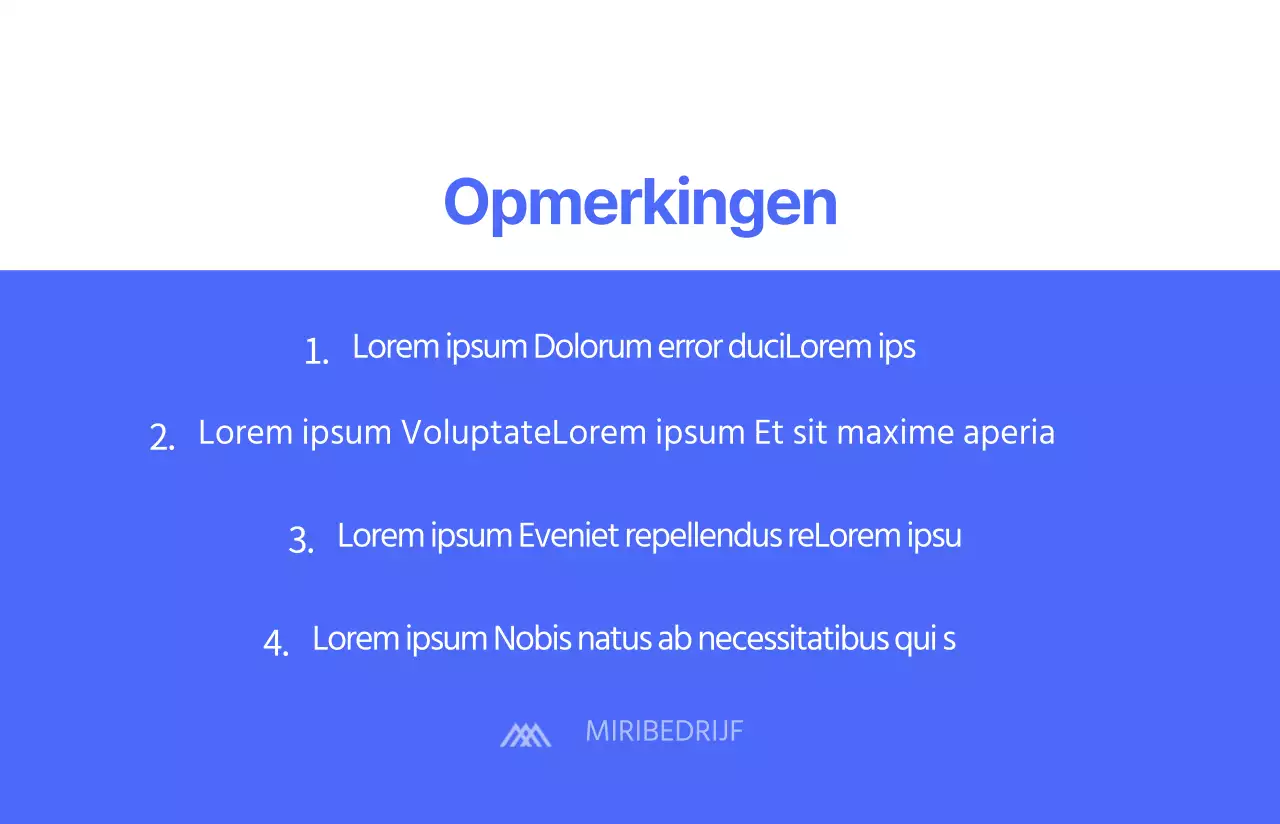 Opmerkingen

1. Lorem ipsum Dolorum error duciLorem ips

2. Lorem ipsum VoluptateLorem ipsum Et sit maxime aperia

3. Lorem ipsum Eveniet repellendus reLorem ipsu

4. Lorem ipsum Nobis natus ab necessitatibus qui s

MIRIBEDRIJF